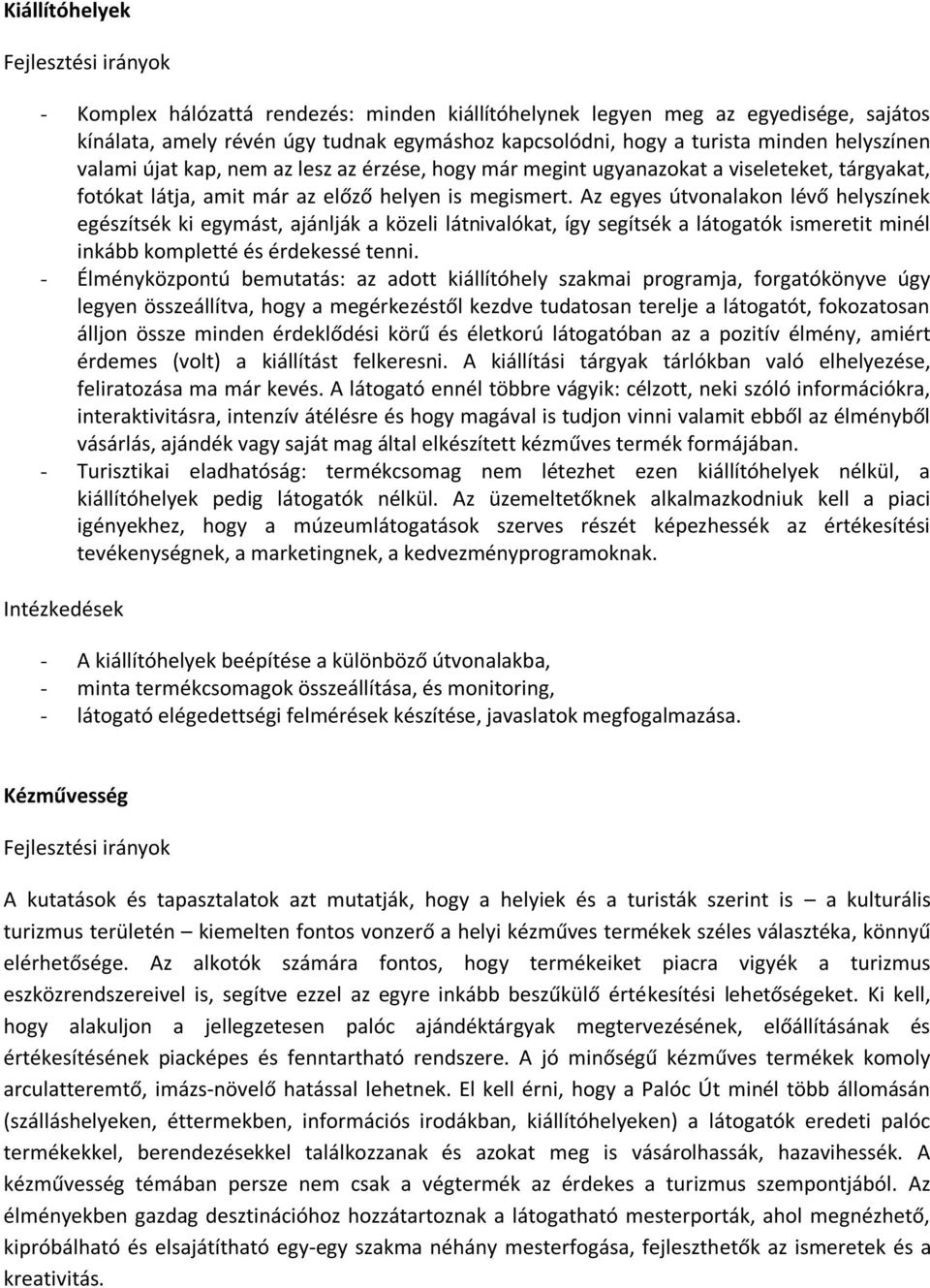 Kiállítóhelyek

Fejlesztési irányok

- Komplex hálózattá rendezés: minden kiállítóhelynek legyen meg az egyedisége, sajátos kínálata, amely révén úgy tudnak egymáshoz kapcsolódni, hogy a turista minden helyszínen valami újat kap, nem az lesz az érzése, hogy már megint ugyanazokat a viseleteket, tárgyakat, fotókat látja, amit már az előző helyen is megismert. Az egyes útvonalakon lévő helyszínek egészítsék ki egymást, ajánlják a közeli látnivalókat, így segítsék a látogatók ismeretit minél inkább kompletté és érdekessé tenni.
- Élményközpontú bemutatás: az adott kiállítóhely szakmai programja, forgatókönyve úgy legyen összeállítva, hogy a megérkezéstől kezdve tudatosan terelje a látogatót, fokozatosan álljon össze minden érdeklődési körű és életkorú látogatóban az a pozitív élmény, amiért érdemes (volt) a kiállítást felkeresni. A kiállítási tárgyak tárlókban való elhelyezése, feliratozása ma már kevés. A látogató ennél többre vágyik: célzott, neki szóló információkra, interaktivitásra, intenzív átélésre és hogy magával is tudjon vinni valamit ebből az élményből vásárlás, ajándék vagy saját mag által elkészített kézműves termék formájában.
- Turisztikai eladhatóság: termékcsomag nem létezhet ezen kiállítóhelyek nélkül, a kiállítóhelyek pedig látogatók nélkül. Az üzemeltetőknek alkalmazkodniuk kell a piaci igényekhez, hogy a múzeumlátogatások szerves részét képezhessék az értékesítési tevékenységnek, a marketingnek, a kedvezményprogramoknak.

Intézkedések

- A kiállítóhelyek beépítése a különböző útvonalakba,
- minta termékcsomagok összeállítása, és monitoring,
- látogató elégedettségi felmérések készítése, javaslatok megfogalmazása.

Kézművesség

Fejlesztési irányok

A kutatások és tapasztalatok azt mutatják, hogy a helyiek és a turisták szerint is – a kulturális turizmus területén – kiemelten fontos vonzerő a helyi kézműves termékek széles választéka, könnyű elérhetősége. Az alkotók számára fontos, hogy termékeiket piacra vigyék a turizmus eszközrendszereivel is, segítve ezzel az egyre inkább beszűkülő értékesítési lehetőségeket. Ki kell, hogy alakuljon a jellegzetesen palóc ajándéktárgyak megtervezésének, előállításának és értékesítésének piacképes és fenntartható rendszere. A jó minőségű kézműves termékek komoly arculatteremtő, imázs-növelő hatással lehetnek. El kell érni, hogy a Palóc Út minél több állomásán (szálláshelyeken, éttermekben, információs irodákban, kiállítóhelyeken) a látogatók eredeti palóc termékekkel, berendezésekkel találkozzanak és azokat meg is vásárolhassák, hazavihessék. A kézművesség témában persze nem csak a végtermék az érdekes a turizmus szempontjából. Az élményekben gazdag desztinációhoz hozzátartoznak a látogatható mesterporták, ahol megnézhető, kipróbálható és elsajátítható egy-egy szakma néhány mesterfogása, fejleszthetők az ismeretek és a kreativitás.